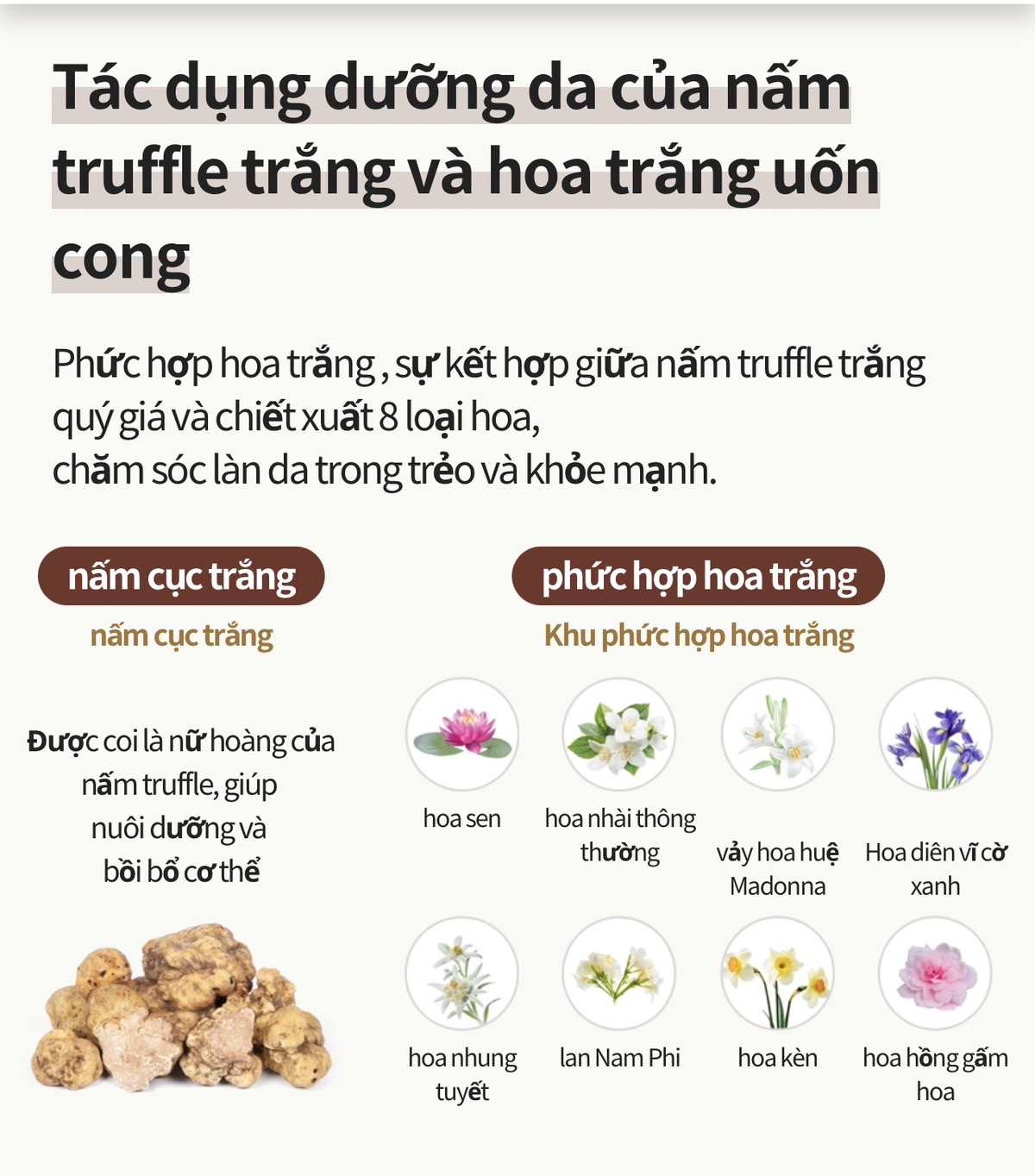 Tác dụng dưỡng da của nấm truffle trắng và hoa trắng uốn cong

Phức hợp hoa trắng , sự kết hợp giữa nấm truffle trắng quý giá và chiết xuất 8 loại hoa,
chăm sóc làn da trong trẻo và khỏe mạnh.

nấm cục trắng

nấm cục trắng

Được coi là nữ hoàng của nấm truffle, giúp nuôi dưỡng và bồi bổ cơ thể

phức hợp hoa trắng

Khu phức hợp hoa trắng

hoa sen

hoa nhài thông thường

vảy hoa huệ Madonna

Hoa diên vĩ cờ xanh

hoa nhung tuyết

lan Nam Phi

hoa kèn

hoa hồng gấm hoa